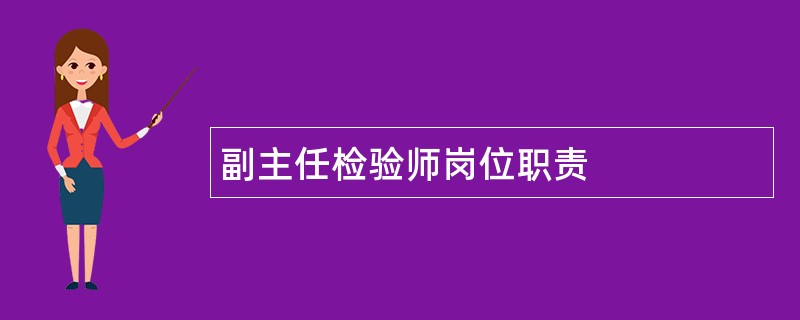 副主任检验师岗位职责